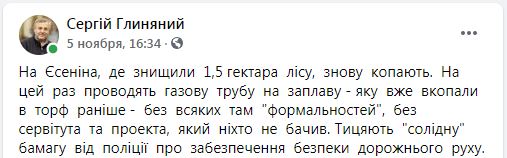 Сергій Глиняний
5 ноября, 16:34 ·

На Єсеніна, де знищили 1,5 гектара лісу, знову копають. На цей раз проводять газову трубу на заплаву - яку вже вкопали в торф раніше - без всяких там "формальностей", без сервітута та проекта, який ніхто не бачив. Тицяють "солідну" бамагу від поліції про забезпечення безпеки дорожнього руху.